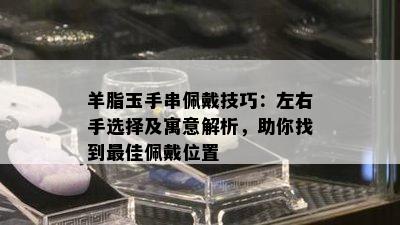 羊脂玉手串佩戴技巧：左右手选择及寓意解析，助你找到最佳佩戴位置